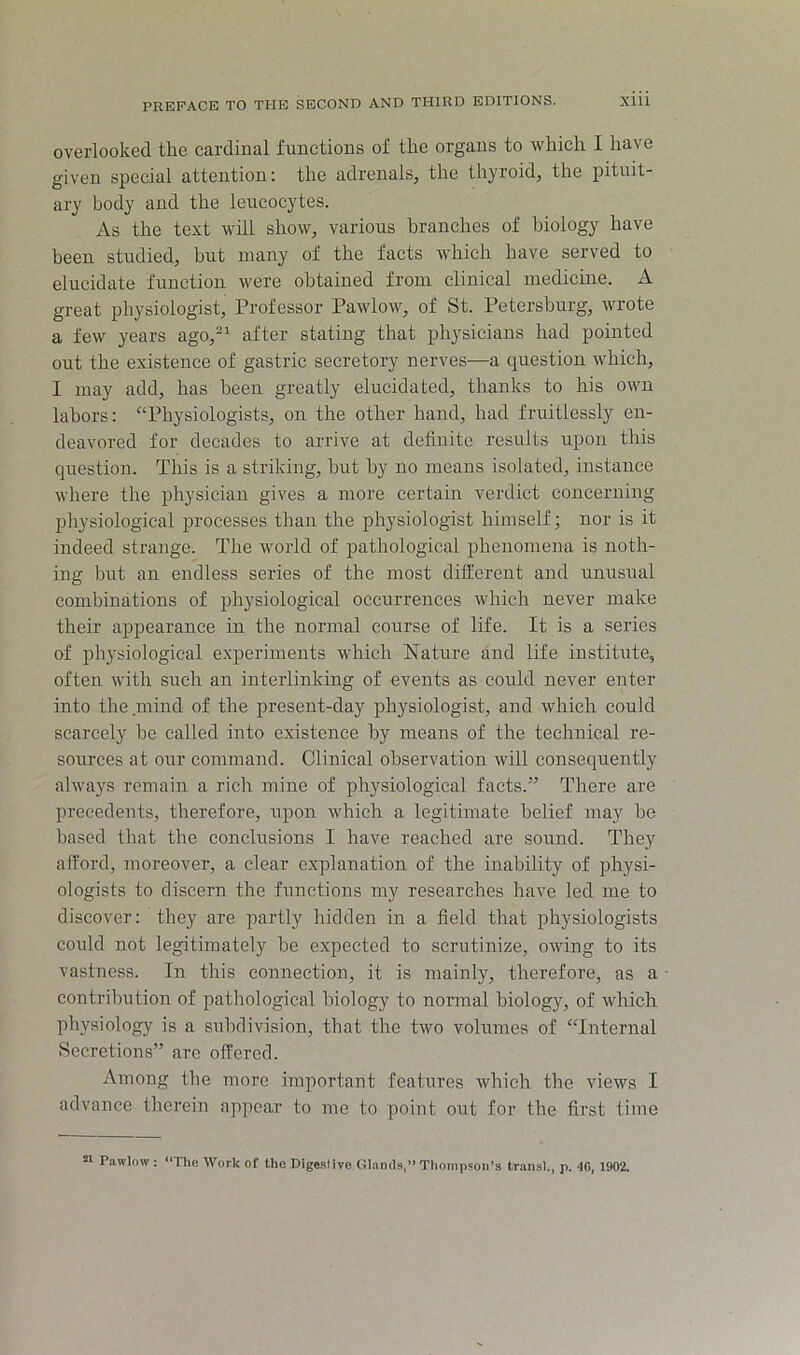 PREFACE TO THE SECOND AND THIRD EDITIONS. xiii

overlooked the cardinal functions of the organs to which I have given special attention: the adrenals, the thyroid, the pituitary body and the leucocytes.

As the text will show, various branches of biology have been studied, but many of the facts which have served to elucidate function were obtained from clinical medicine. A great physiologist, Professor Pawlow, of St. Petersburg, wrote a few years ago,$^{21}$ after stating that physicians had pointed out the existence of gastric secretory nerves—a question which, I may add, has been greatly elucidated, thanks to his own labors: "Physiologists, on the other hand, had fruitlessly endeavored for decades to arrive at definite results upon this question. This is a striking, but by no means isolated, instance where the physician gives a more certain verdict concerning physiological processes than the physiologist himself; nor is it indeed strange. The world of pathological phenomena is nothing but an endless series of the most different and unusual combinations of physiological occurrences which never make their appearance in the normal course of life. It is a series of physiological experiments which Nature and life institute, often with such an interlinking of events as could never enter into the mind of the present-day physiologist, and which could scarcely be called into existence by means of the technical resources at our command. Clinical observation will consequently always remain a rich mine of physiological facts." There are precedents, therefore, upon which a legitimate belief may be based that the conclusions I have reached are sound. They afford, moreover, a clear explanation of the inability of physiologists to discern the functions my researches have led me to discover: they are partly hidden in a field that physiologists could not legitimately be expected to scrutinize, owing to its vastness. In this connection, it is mainly, therefore, as a contribution of pathological biology to normal biology, of which physiology is a subdivision, that the two volumes of "Internal Secretions" are offered.

Among the more important features which the views I advance therein appear to me to point out for the first time

$^{21}$ Pawlow: "The Work of the Digestive Glands," Thompson's transl., p. 46, 1902.